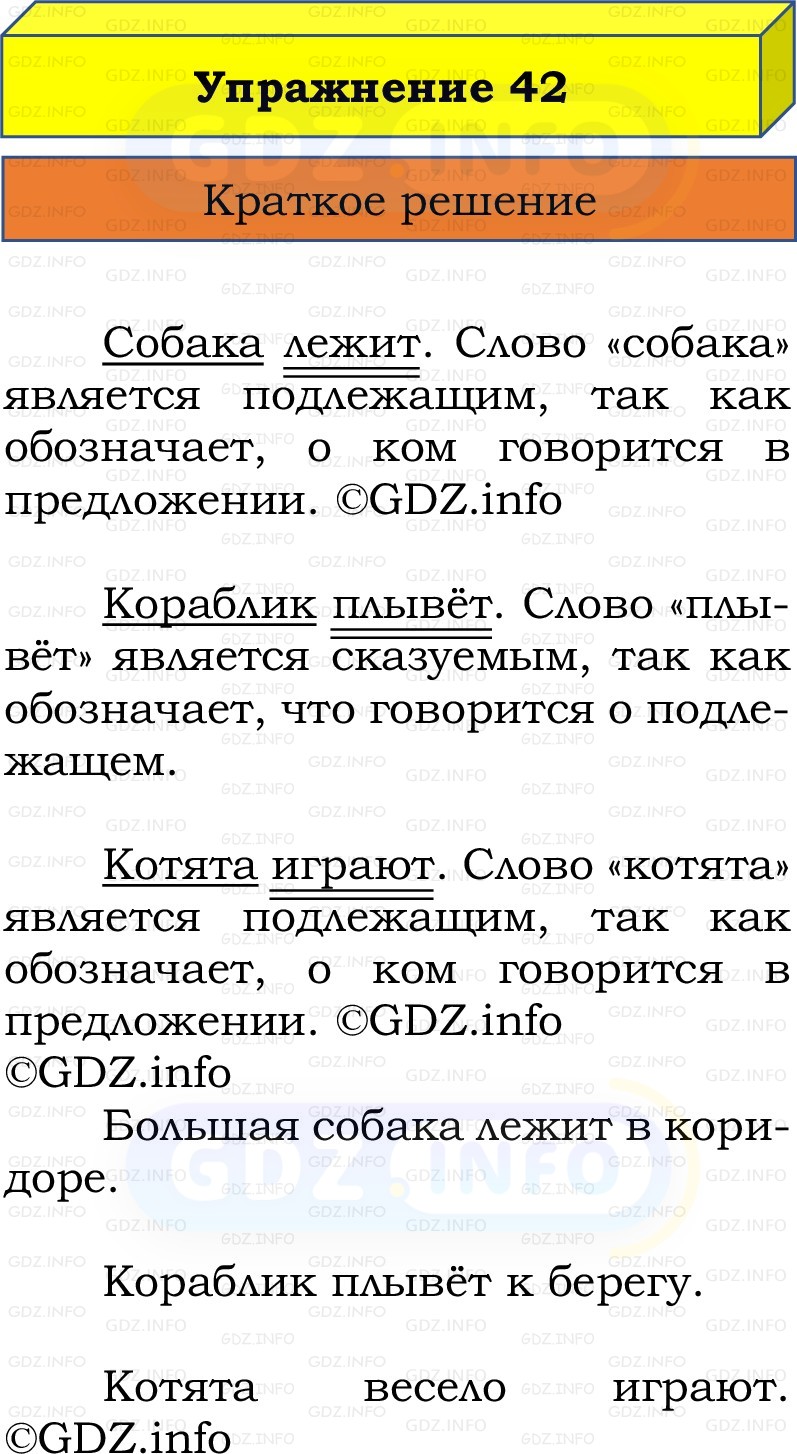 Упражнение 42

Краткое решение

Собака лежит. Слово «собака» является подлежащим, так как обозначает, о ком говорится в предложении. ©GDZ.info

Кораблик плывёт. Слово «плывёт» является сказуемым, так как обозначает, что говорится о подлежащем.

Котята играют. Слово «котята» является подлежащим, так как обозначает, о ком говорится в предложении. ©GDZ.info ©GDZ.info

Большая собака лежит в коридоре.

Кораблик плывёт к берегу.

Котята весело играют. ©GDZ.info